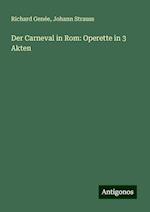 Richard Genée, Johann Strauss

Der Carneval in Rom: Operette in 3 Akten

Antigonos